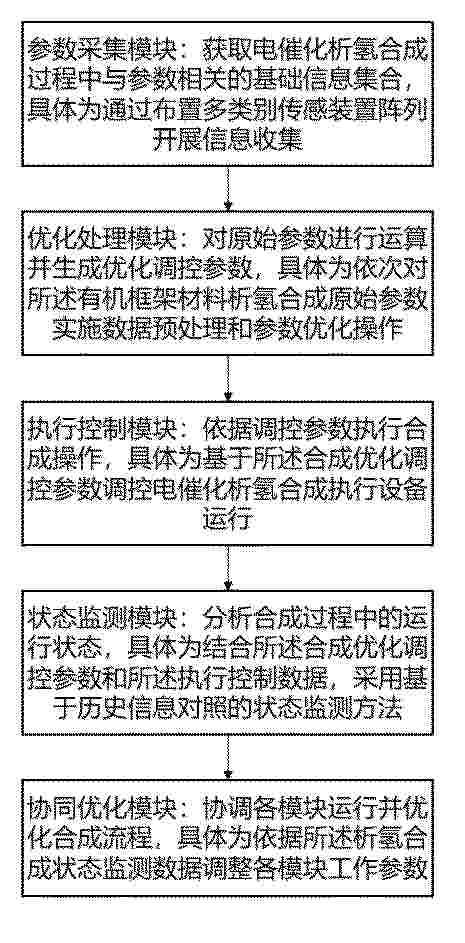 参数采集模块：获取电催化析氢合成过程中与参数相关的基础信息集合，具体为通过布置多类别传感装置阵列开展信息收集

优化处理模块：对原始参数进行运算并生成优化调控参数，具体为依次对所述有机框架材料析氢合成原始参数实施数据预处理和参数优化操作

执行控制模块：依据调控参数执行合成操作，具体为基于所述合成优化调控参数调控电催化析氢合成执行设备运行

状态监测模块：分析合成过程中的运行状态，具体为结合所述合成优化调控参数和所述执行控制数据，采用基于历史信息对照的状态监测方法

协同优化模块：协调各模块运行并优化合成流程，具体为依据所述析氢合成状态监测数据调整各模块工作参数